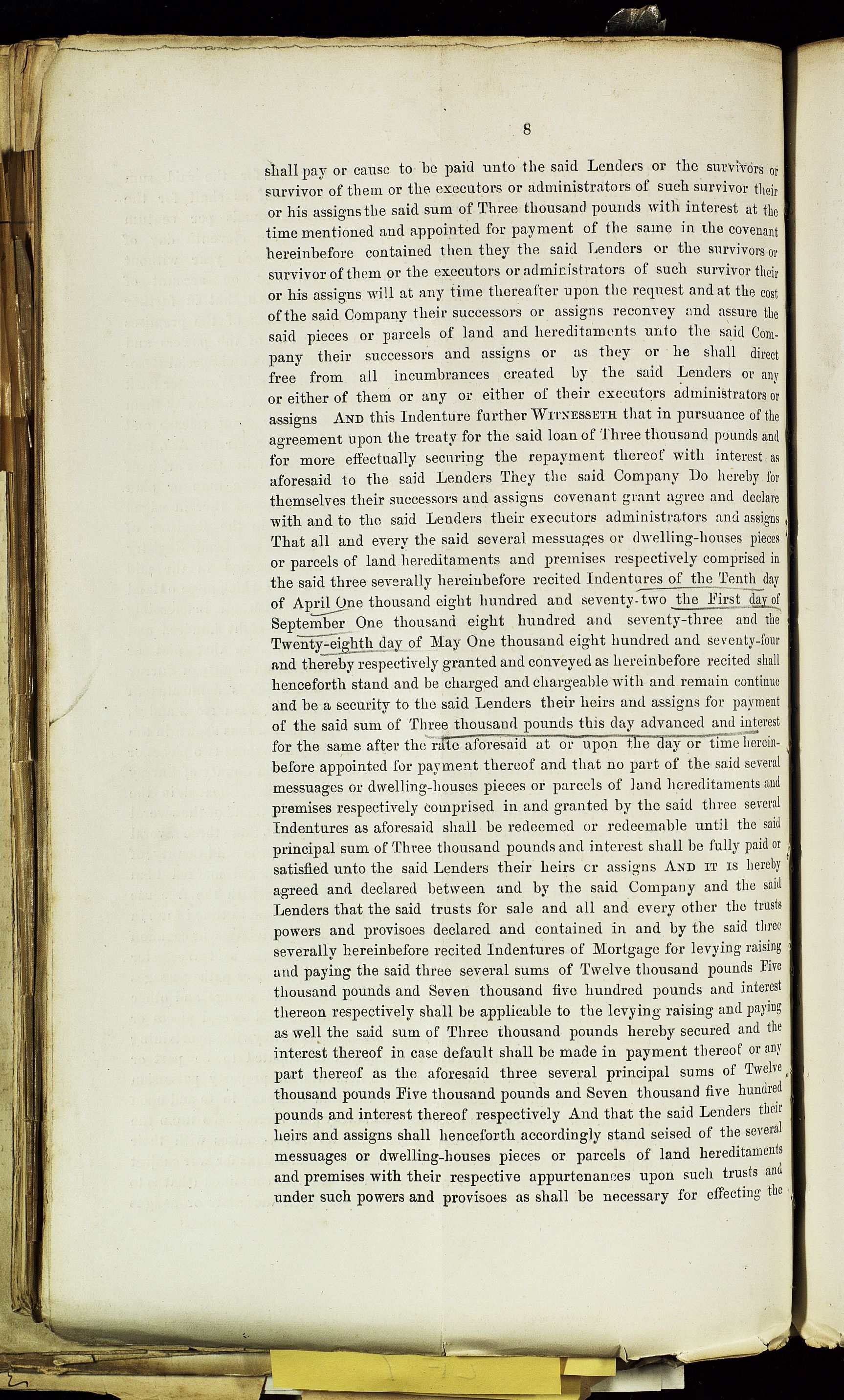 8

shall pay or cause to be paid unto the said Lenders or the survivors or survivor of them or the executors or administrators of such survivor their or his assigns the said sum of Three thousand pounds with interest at the time mentioned and appointed for payment of the same in the covenant hereinbefore contained then they the said Lenders or the survivors or survivor of them or the executors or administrators of such survivor their or his assigns will at any time thereafter upon the request and at the cost of the said Company their successors or assigns reconvey and assure the said pieces or parcels of land and hereditaments unto the said Company their successors and assigns or as they or he shall direct free from all incumbrances created by the said Lenders or any or either of them or any or either of their executors administrators or assigns AND this Indenture further WITNESSETH that in pursuance of the agreement upon the treaty for the said loan of Three thousand pounds and for more effectually securing the repayment thereof with interest as aforesaid to the said Lenders They the said Company Do hereby for themselves their successors and assigns covenant grant agree and declare with and to the said Lenders their executors administrators and assigns That all and every the said several messuages or dwelling-houses pieces or parcels of land hereditaments and premises respectively comprised in the said three severally hereinbefore recited Indentures of the Tenth day of April One thousand eight hundred and seventy-two the First day of September One thousand eight hundred and seventy-three and the Twenty-eighth day of May One thousand eight hundred and seventy-four and thereby respectively granted and conveyed as hereinbefore recited shall henceforth stand and be charged and chargeable with and remain continue and be a security to the said Lenders their heirs and assigns for payment of the said sum of Three thousand pounds this day advanced and interest for the same after the rate aforesaid at or upon the day or time hereinbefore appointed for payment thereof and that no part of the said several messuages or dwelling-houses pieces or parcels of land hereditaments and premises respectively comprised in and granted by the said three several Indentures as aforesaid shall be redeemed or redeemable until the said principal sum of Three thousand pounds and interest shall be fully paid or satisfied unto the said Lenders their heirs or assigns AND IT IS hereby agreed and declared between and by the said Company and the said Lenders that the said trusts for sale and all and every other the trusts powers and provisoes declared and contained in and by the said three severally hereinbefore recited Indentures of Mortgage for levying raising and paying the said three several sums of Twelve thousand pounds Five thousand pounds and Seven thousand five hundred pounds and interest thereon respectively shall be applicable to the levying raising and paying as well the said sum of Three thousand pounds hereby secured and the interest thereof in case default shall be made in payment thereof or any part thereof as the aforesaid three several principal sums of Twelve thousand pounds Five thousand pounds and Seven thousand five hundred pounds and interest thereof respectively And that the said Lenders their heirs and assigns shall henceforth accordingly stand seised of the several messuages or dwelling-houses pieces or parcels of land hereditaments and premises with their respective appurtenances upon such trusts and under such powers and provisoes as shall be necessary for effecting the